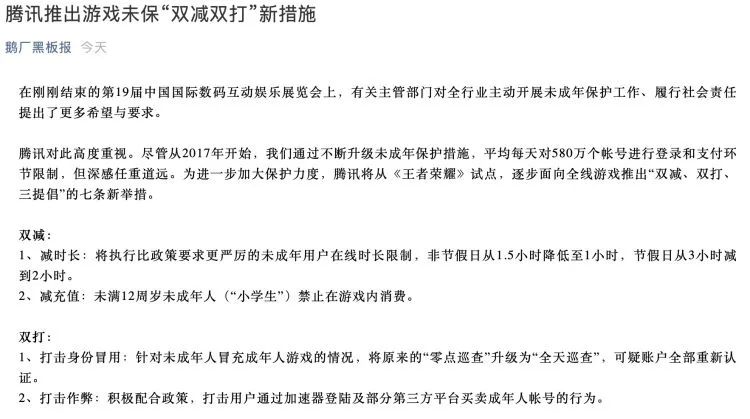 腾讯推出游戏未保“双减双打”新措施

鹅厂黑板报 今天

在刚刚结束的第19届中国国际数码互动娱乐展览会上，有关主管部门对全行业主动开展未成年保护工作、履行社会责任提出了更多希望与要求。

腾讯对此高度重视。尽管从2017年开始，我们通过不断升级未成年保护措施，平均每天对580万个帐号进行登录和支付环节限制，但深感任重道远。为进一步加大保护力度，腾讯将从《王者荣耀》试点，逐步面向全线游戏推出“双减、双打、三提倡”的七条新举措。

双减：
1、减时长：将执行比政策要求更严厉的未成年用户在线时长限制，非节假日从1.5小时降低至1小时，节假日从3小时减到2小时。
2、减充值：未满12周岁未成年人（“小学生”）禁止在游戏内消费。

双打：
1、打击身份冒用：针对未成年人冒充成年人游戏的情况，将原来的“零点巡查”升级为“全天巡查”，可疑账户全部重新认证。
2、打击作弊：积极配合政策，打击用户通过加速器登陆及部分第三方平台买卖成年人帐号的行为。